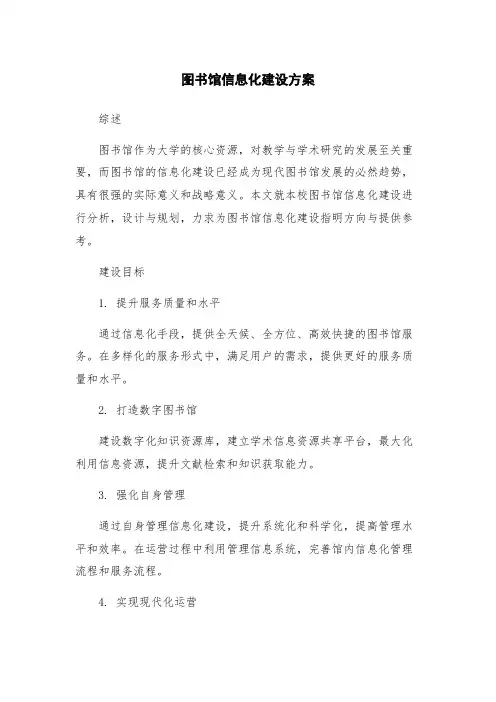 图书馆信息化建设方案

综述

图书馆作为大学的核心资源，对教学与学术研究的发展至关重要，而图书馆的信息化建设已经成为现代图书馆发展的必然趋势，具有很强的实际意义和战略意义。本文就本校图书馆信息化建设进行分析，设计与规划，力求为图书馆信息化建设指明方向与提供参考。

建设目标

1. 提升服务质量和水平

通过信息化手段，提供全天候、全方位、高效快捷的图书馆服务。在多样化的服务形式中，满足用户的需求，提供更好的服务质量和水平。

2. 打造数字图书馆

建设数字化知识资源库，建立学术信息资源共享平台，最大化利用信息资源，提升文献检索和知识获取能力。

3. 强化自身管理

通过自身管理信息化建设，提升系统化和科学化，提高管理水平和效率。在运营过程中利用管理信息系统，完善馆内信息化管理流程和服务流程。

4. 实现现代化运营